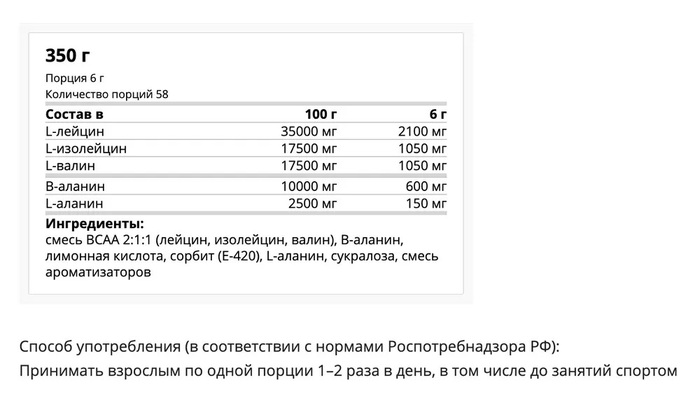 350 г

Порция 6 г
Количество порций 58

| Состав в | 100 г | 6 г |
|---|---|---|
| L-лейцин | 35000 мг | 2100 мг |
| L-изолейцин | 17500 мг | 1050 мг |
| L-валин | 17500 мг | 1050 мг |
| B-аланин | 10000 мг | 600 мг |
| L-аланин | 2500 мг | 150 мг |

Ингредиенты:
смесь BCAA 2:1:1 (лейцин, изолейцин, валин), B-аланин, лимонная кислота, сорбит (E-420), L-аланин, сукралоза, смесь ароматизаторов

Способ употребления (в соответствии с нормами Роспотребнадзора РФ):
Принимать взрослым по одной порции 1–2 раза в день, в том числе до занятий спортом